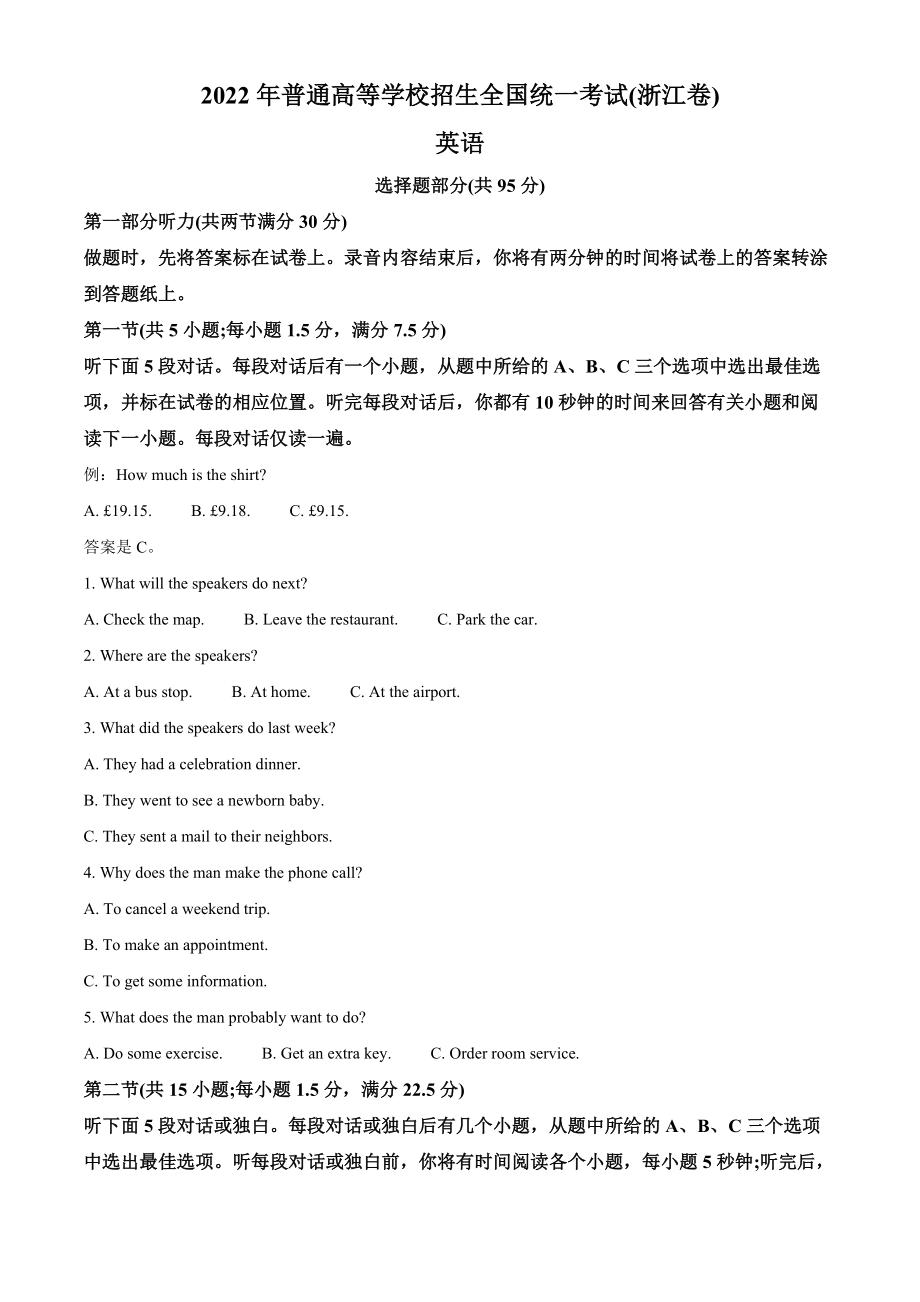 2022 年普通高等学校招生全国统一考试(浙江卷)

英语

选择题部分(共 95 分)

第一部分听力(共两节满分 30 分)

做题时，先将答案标在试卷上。录音内容结束后，你将有两分钟的时间将试卷上的答案转涂到答题纸上。

第一节(共 5 小题;每小题 1.5 分，满分 7.5 分)

听下面 5 段对话。每段对话后有一个小题，从题中所给的 A、B、C 三个选项中选出最佳选项，并标在试卷的相应位置。听完每段对话后，你都有 10 秒钟的时间来回答有关小题和阅读下一小题。每段对话仅读一遍。

例：How much is the shirt?

A. £19.15. B. £9.18. C. £9.15.

答案是 C。

1. What will the speakers do next?

A. Check the map. B. Leave the restaurant. C. Park the car.

2. Where are the speakers?

A. At a bus stop. B. At home. C. At the airport.

3. What did the speakers do last week?

A. They had a celebration dinner.

B. They went to see a newborn baby.

C. They sent a mail to their neighbors.

4. Why does the man make the phone call?

A. To cancel a weekend trip.

B. To make an appointment.

C. To get some information.

5. What does the man probably want to do?

A. Do some exercise. B. Get an extra key. C. Order room service.

第二节(共 15 小题;每小题 1.5 分，满分 22.5 分)

听下面 5 段对话或独白。每段对话或独白后有几个小题，从题中所给的 A、B、C 三个选项中选出最佳选项。听每段对话或独白前，你将有时间阅读各个小题，每小题 5 秒钟;听完后，